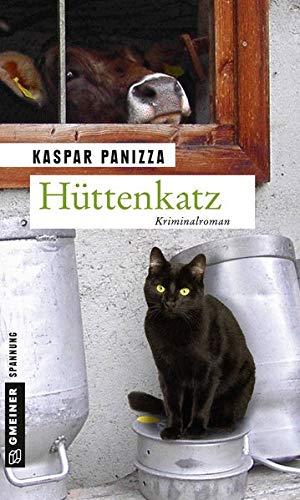 KASPAR PANIZZA

Hüttenkatz

Kriminalroman

GMEINER SPANNUNG